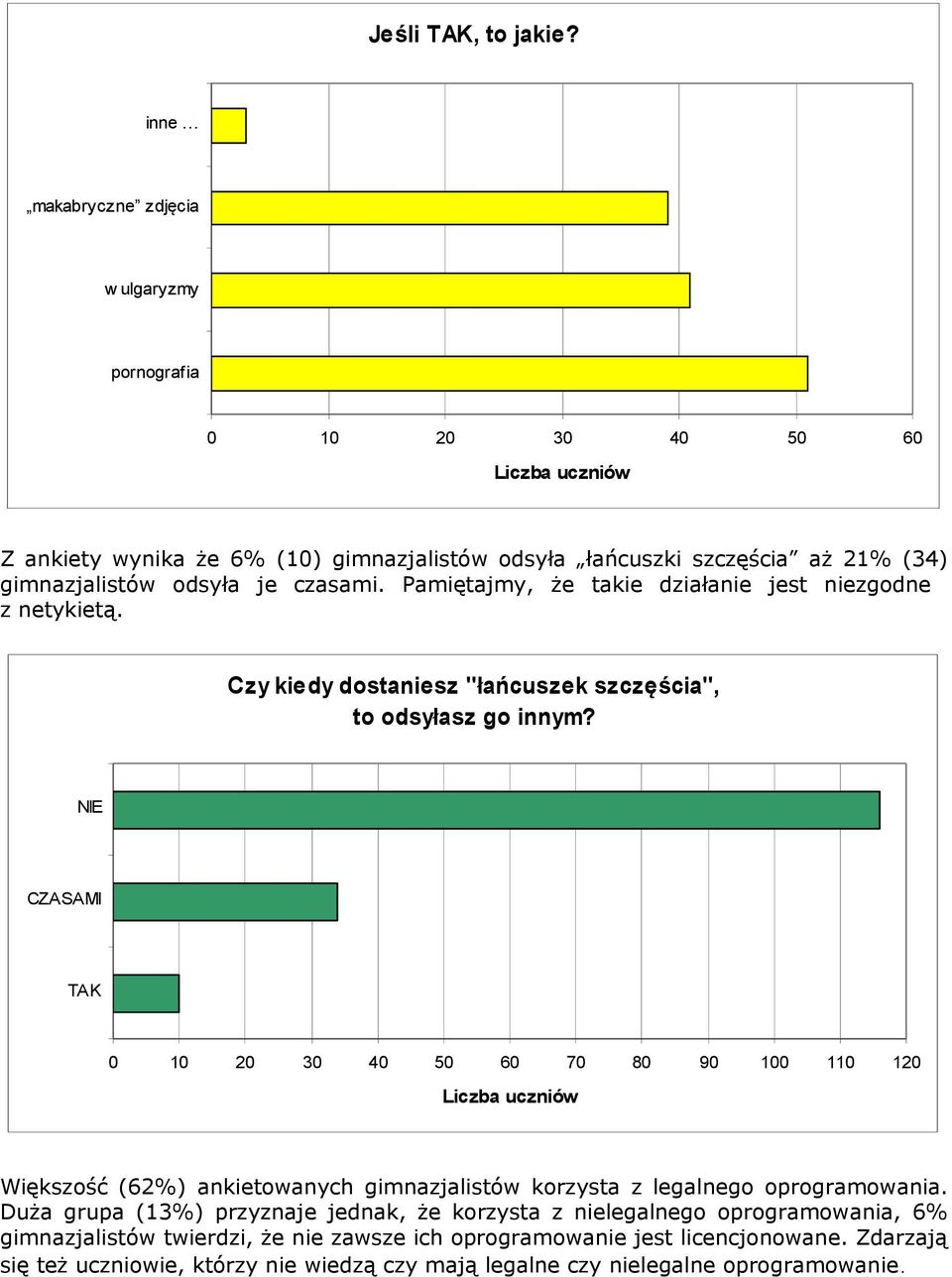 Jeśli TAK, to jakie?

inne ...

„makabryczne” zdjęcia

w ulgaryzmy

pornografia

0 10 20 30 40 50 60

Liczba uczniów

Z ankiety wynika że 6% (10) gimnazjalistów odsyła „łańcuszki szczęścia” aż 21% (34) gimnazjalistów odsyła je czasami. Pamiętajmy, że takie działanie jest niezgodne z netykietą.

Czy kiedy dostaniesz "łańcuszek szczęścia", to odsyłasz go innym?

NIE

CZASAMI

TAK

0 10 20 30 40 50 60 70 80 90 100 110 120

Liczba uczniów

Większość (62%) ankietowanych gimnazjalistów korzysta z legalnego oprogramowania. Duża grupa (13%) przyznaje jednak, że korzysta z nielegalnego oprogramowania, 6% gimnazjalistów twierdzi, że nie zawsze ich oprogramowanie jest licencjonowane. Zdarzają się też uczniowie, którzy nie wiedzą czy mają legalne czy nielegalne oprogramowanie.